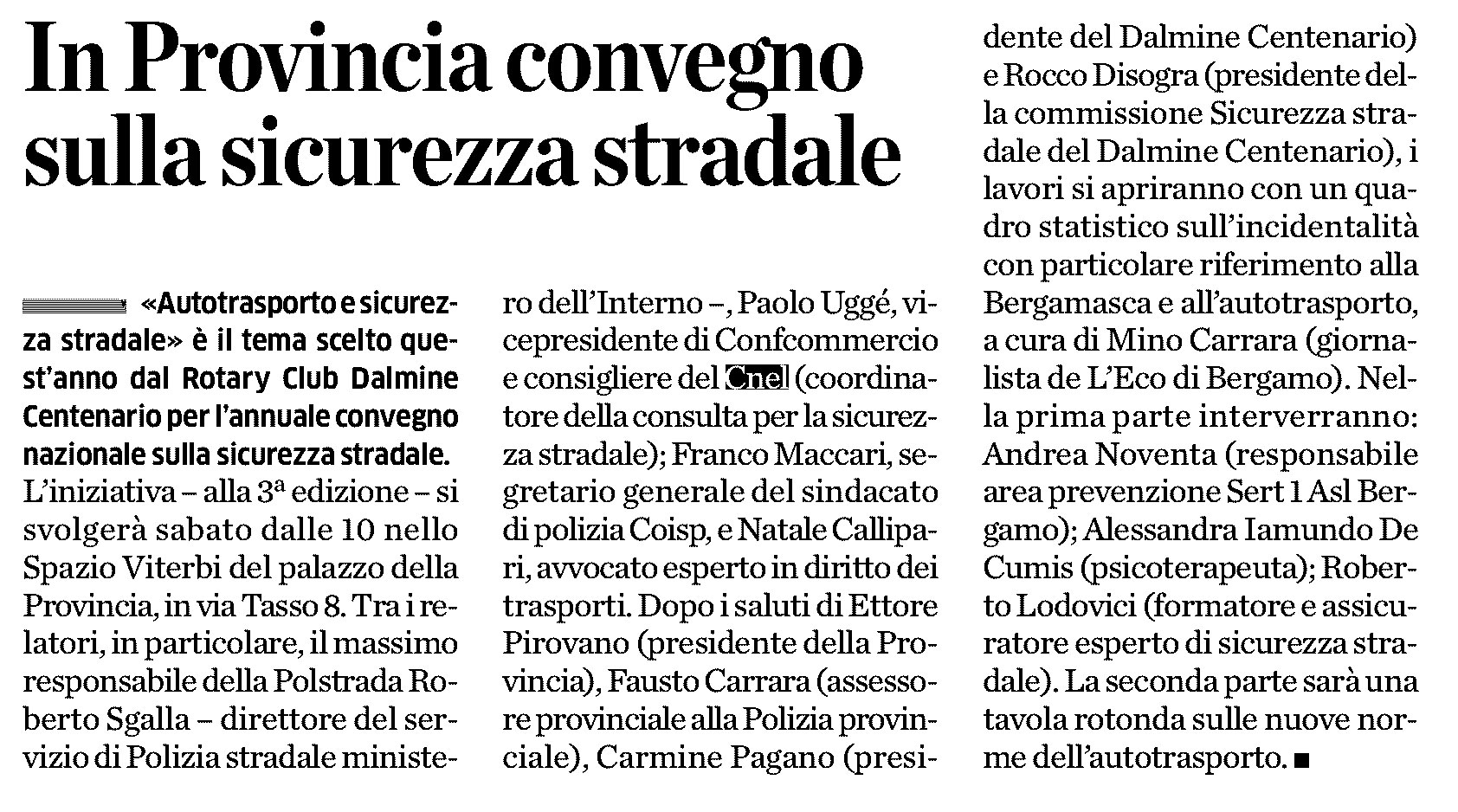 In Provincia convegno sulla sicurezza stradale

«Autotrasporto e sicurezza stradale» è il tema scelto quest'anno dal Rotary Club Dalmine Centenario per l'annuale convegno nazionale sulla sicurezza stradale.
L'iniziativa – alla 3ª edizione – si svolgerà sabato dalle 10 nello Spazio Viterbi del palazzo della Provincia, in via Tasso 8. Tra i relatori, in particolare, il massimo responsabile della Polstrada Roberto Sgalla – direttore del servizio di Polizia stradale ministero dell'Interno –, Paolo Uggé, vicepresidente di Confcommercio e consigliere del Cnel (coordinatore della consulta per la sicurezza stradale); Franco Maccari, segretario generale del sindacato di polizia Coisp, e Natale Callipari, avvocato esperto in diritto dei trasporti. Dopo i saluti di Ettore Pirovano (presidente della Provincia), Fausto Carrara (assessore provinciale alla Polizia provinciale), Carmine Pagano (presidente del Dalmine Centenario) e Rocco Disogra (presidente della commissione Sicurezza stradale del Dalmine Centenario), i lavori si apriranno con un quadro statistico sull'incidentalità con particolare riferimento alla Bergamasca e all'autotrasporto, a cura di Mino Carrara (giornalista de L'Eco di Bergamo). Nella prima parte interverranno: Andrea Noventa (responsabile area prevenzione Sert 1 Asl Bergamo); Alessandra Iamundo De Cumis (psicoterapeuta); Roberto Lodovici (formatore e assicuratore esperto di sicurezza stradale). La seconda parte sarà una tavola rotonda sulle nuove norme dell'autotrasporto. ■